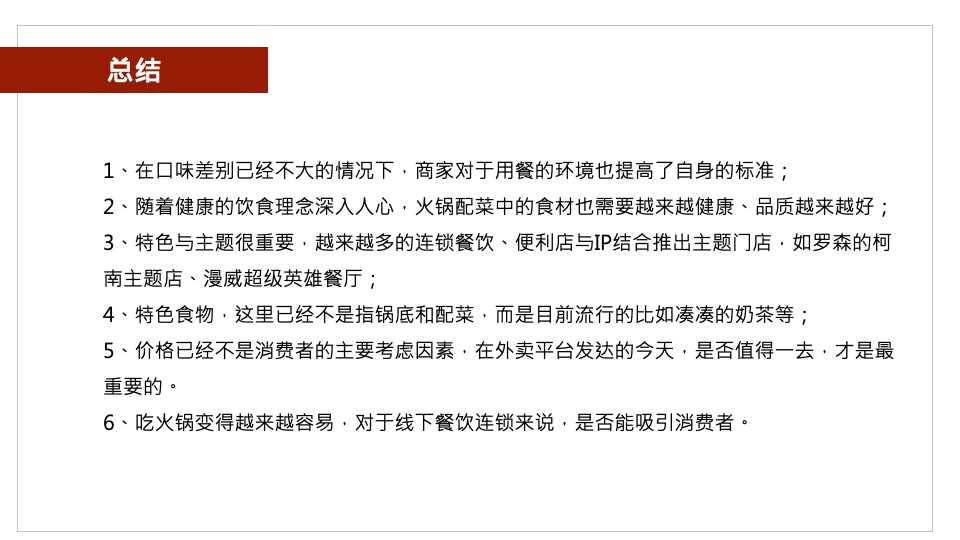 总结

1、在口味差别已经不大的情况下，商家对于用餐的环境也提高了自身的标准；

2、随着健康的饮食理念深入人心，火锅配菜中的食材也需要越来越健康、品质越来越好；

3、特色与主题很重要，越来越多的连锁餐饮、便利店与IP结合推出主题门店，如罗森的柯南主题店、漫威超级英雄餐厅；

4、特色食物，这里已经不是指锅底和配菜，而是目前流行的比如凑凑的奶茶等；

5、价格已经不是消费者的主要考虑因素，在外卖平台发达的今天，是否值得一去，才是最重要的。

6、吃火锅变得越来越容易，对于线下餐饮连锁来说，是否能吸引消费者。